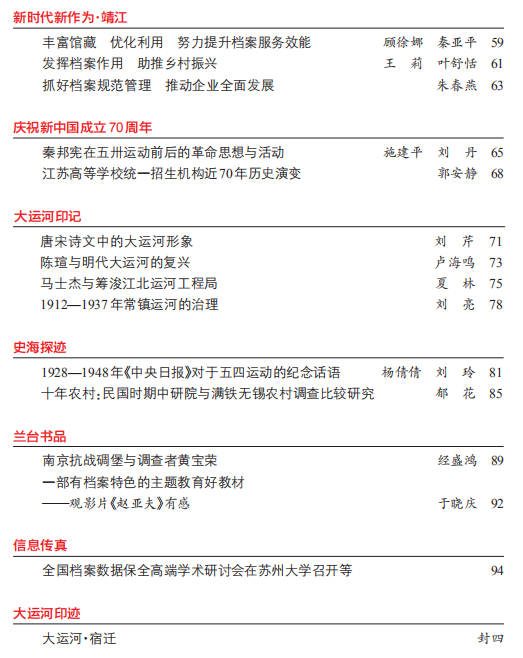 新时代新作为·靖江

丰富馆藏 优化利用 努力提升档案服务效能 顾徐娜 秦亚平 59
发挥档案作用 助推乡村振兴 王莉 叶舒恬 61
抓好档案规范管理 推动企业全面发展 朱春燕 63

庆祝新中国成立70周年

秦邦宪在五卅运动前后的革命思想与活动 施建平 刘丹 65
江苏高等学校统一招生机构近70年历史演变 郭安静 68

大运河印记

唐宋诗文中的大运河形象 刘芹 71
陈瑄与明代大运河的复兴 卢海鸣 73
马士杰与筹浚江北运河工程局 夏林 75
1912—1937年常镇运河的治理 刘亮 78

史海探迹

1928—1948年《中央日报》对于五四运动的纪念话语 杨倩倩 刘玲 81
十年农村:民国时期中研院与满铁无锡农村调查比较研究 郁花 85

兰台书品

南京抗战碉堡与调查者黄宝荣 经盛鸿 89
一部有档案特色的主题教育好教材
——观影片《赵亚夫》有感 于晓庆 92

信息传真

全国档案数据保全高端学术研讨会在苏州大学召开等 94

大运河印迹

大运河·宿迁 封四